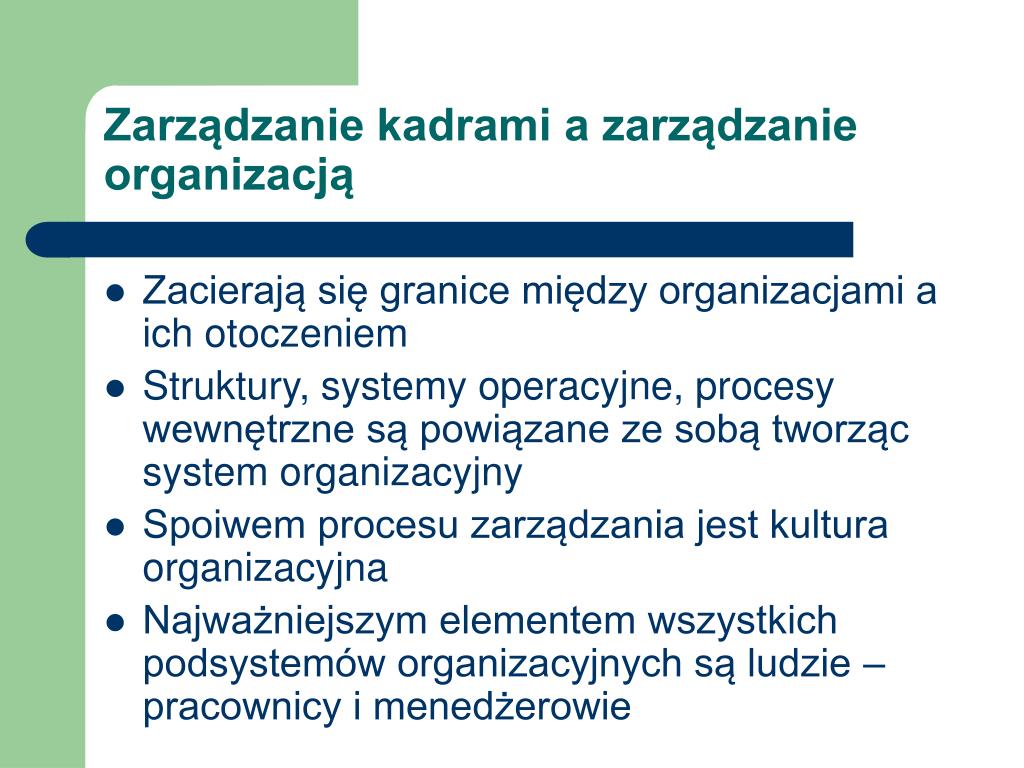 Zarządzanie kadrami a zarządzanie organizacją

- Zacierają się granice między organizacjami a ich otoczeniem
- Struktury, systemy operacyjne, procesy wewnętrzne są powiązane ze sobą tworząc system organizacyjny
- Spoiwem procesu zarządzania jest kultura organizacyjna
- Najważniejszym elementem wszystkich podsystemów organizacyjnych są ludzie – pracownicy i menedżerowie